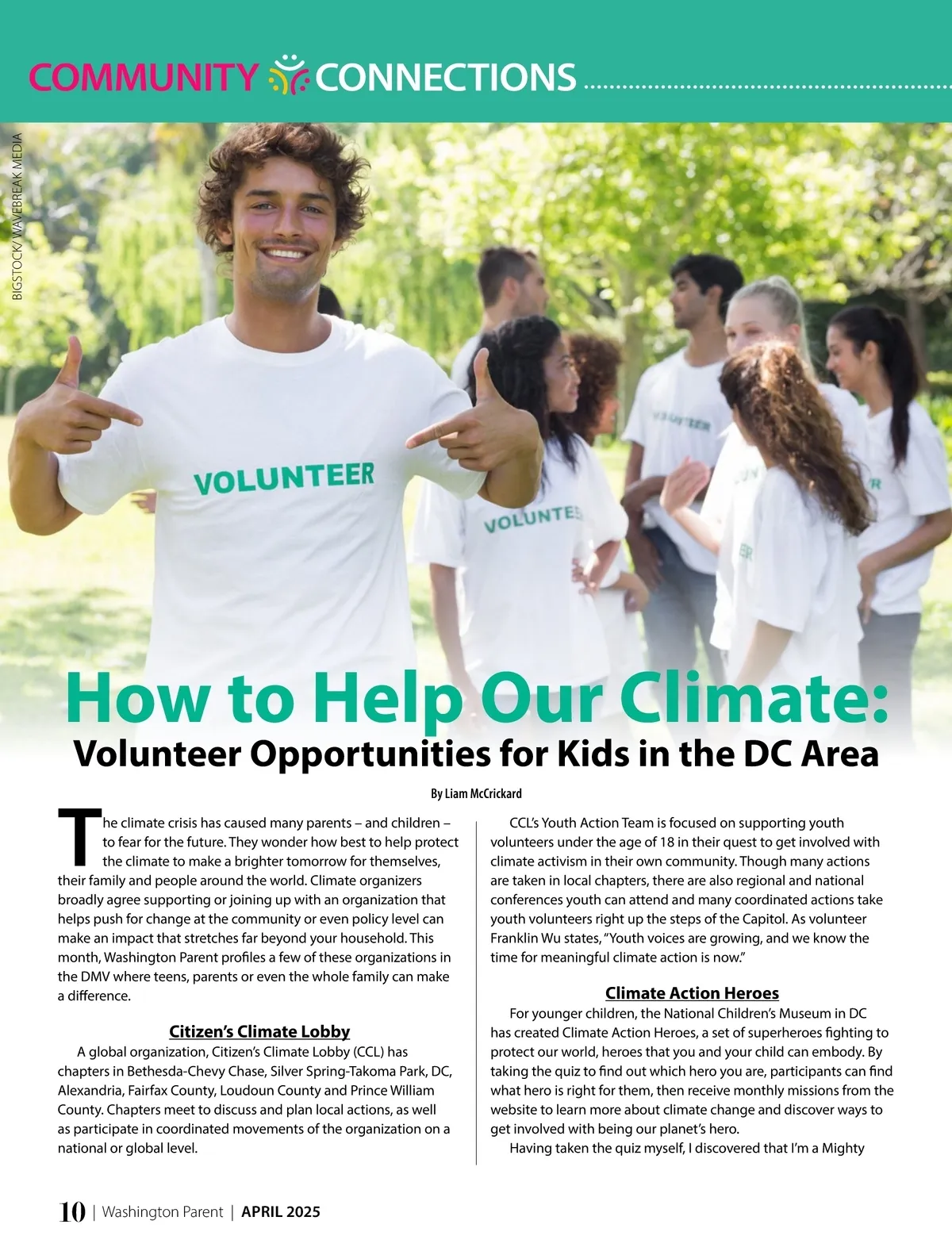 COMMUNITY CONNECTIONS

BIGSTOCK/ WAVEBREAK MEDIA

VOLUNTEER

VOLUNTEE

How to Help Our Climate:
Volunteer Opportunities for Kids in the DC Area

By Liam McCrickard

The climate crisis has caused many parents – and children – to fear for the future. They wonder how best to help protect the climate to make a brighter tomorrow for themselves, their family and people around the world. Climate organizers broadly agree supporting or joining up with an organization that helps push for change at the community or even policy level can make an impact that stretches far beyond your household. This month, Washington Parent profiles a few of these organizations in the DMV where teens, parents or even the whole family can make a difference.

Citizen's Climate Lobby

A global organization, Citizen's Climate Lobby (CCL) has chapters in Bethesda-Chevy Chase, Silver Spring-Takoma Park, DC, Alexandria, Fairfax County, Loudoun County and Prince William County. Chapters meet to discuss and plan local actions, as well as participate in coordinated movements of the organization on a national or global level.

CCL's Youth Action Team is focused on supporting youth volunteers under the age of 18 in their quest to get involved with climate activism in their own community. Though many actions are taken in local chapters, there are also regional and national conferences youth can attend and many coordinated actions take youth volunteers right up the steps of the Capitol. As volunteer Franklin Wu states, "Youth voices are growing, and we know the time for meaningful climate action is now."

Climate Action Heroes

For younger children, the National Children's Museum in DC has created Climate Action Heroes, a set of superheroes fighting to protect our world, heroes that you and your child can embody. By taking the quiz to find out which hero you are, participants can find what hero is right for them, then receive monthly missions from the website to learn more about climate change and discover ways to get involved with being our planet's hero.

Having taken the quiz myself, I discovered that I'm a Mighty

10 | Washington Parent | APRIL 2025